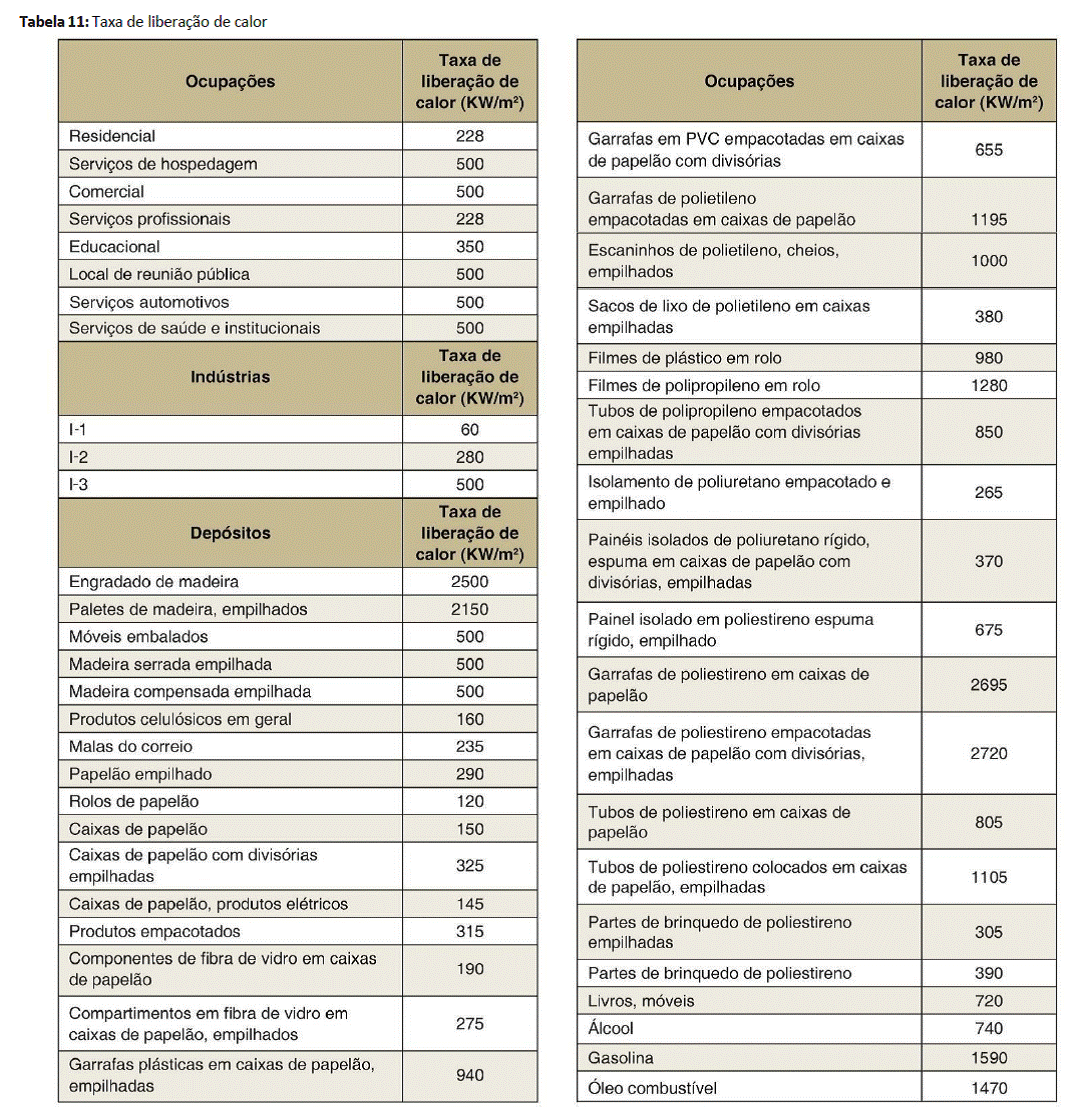 **Tabela 11:** Taxa de liberação de calor

| Ocupações | Taxa de liberação de calor (KW/m²) |
|---|---|
| Residencial | 228 |
| Serviços de hospedagem | 500 |
| Comercial | 500 |
| Serviços profissionais | 228 |
| Educacional | 350 |
| Local de reunião pública | 500 |
| Serviços automotivos | 500 |
| Serviços de saúde e institucionais | 500 |
| **Indústrias** | **Taxa de liberação de calor (KW/m²)** |
| I-1 | 60 |
| I-2 | 280 |
| I-3 | 500 |
| **Depósitos** | **Taxa de liberação de calor (KW/m²)** |
| Engradado de madeira | 2500 |
| Paletes de madeira, empilhados | 2150 |
| Móveis embalados | 500 |
| Madeira serrada empilhada | 500 |
| Madeira compensada empilhada | 500 |
| Produtos celulósicos em geral | 160 |
| Malas do correio | 235 |
| Papelão empilhado | 290 |
| Rolos de papelão | 120 |
| Caixas de papelão | 150 |
| Caixas de papelão com divisórias empilhadas | 325 |
| Caixas de papelão, produtos elétricos | 145 |
| Produtos empacotados | 315 |
| Componentes de fibra de vidro em caixas de papelão | 190 |
| Compartimentos em fibra de vidro em caixas de papelão, empilhados | 275 |
| Garrafas plásticas em caixas de papelão, empilhadas | 940 |

| Ocupações | Taxa de liberação de calor (KW/m²) |
|---|---|
| Garrafas em PVC empacotadas em caixas de papelão com divisórias | 655 |
| Garrafas de polietileno empacotadas em caixas de papelão | 1195 |
| Escaninhos de polietileno, cheios, empilhados | 1000 |
| Sacos de lixo de polietileno em caixas empilhadas | 380 |
| Filmes de plástico em rolo | 980 |
| Filmes de polipropileno em rolo | 1280 |
| Tubos de polipropileno empacotados em caixas de papelão com divisórias empilhadas | 850 |
| Isolamento de poliuretano empacotado e empilhado | 265 |
| Painéis isolados de poliuretano rígido, espuma em caixas de papelão com divisórias, empilhadas | 370 |
| Painel isolado em poliestireno espuma rígido, empilhado | 675 |
| Garrafas de poliestireno em caixas de papelão | 2695 |
| Garrafas de poliestireno empacotadas em caixas de papelão com divisórias, empilhadas | 2720 |
| Tubos de poliestireno em caixas de papelão | 805 |
| Tubos de poliestireno colocados em caixas de papelão, empilhadas | 1105 |
| Partes de brinquedo de poliestireno empilhadas | 305 |
| Partes de brinquedo de poliestireno | 390 |
| Livros, móveis | 720 |
| Álcool | 740 |
| Gasolina | 1590 |
| Óleo combustível | 1470 |